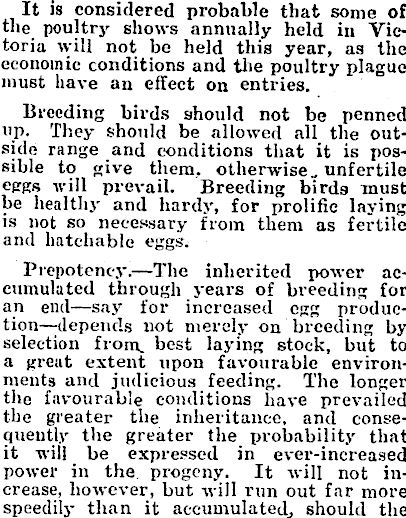 It is considered probable that some of the poultry shows annually held in Victoria will not be held this year, as the economic conditions and the poultry plague must have an effect on entries.

Breeding birds should not be penned up. They should be allowed all the outside range and conditions that it is possible to give them, otherwise unfertile eggs will prevail. Breeding birds must be healthy and hardy, for prolific laying is not so necessary from them as fertile and hatchable eggs.

Prepotency.—The inherited power accumulated through years of breeding for an end—say for increased egg production—depends not merely on breeding by selection from best laying stock, but to a great extent upon favourable environments and judicious feeding. The longer the favourable conditions have prevailed the greater the inheritance, and consequently the greater the probability that it will be expressed in ever-increased power in the progeny. It will not increase, however, but will run out far more speedily than it accumulated, should the